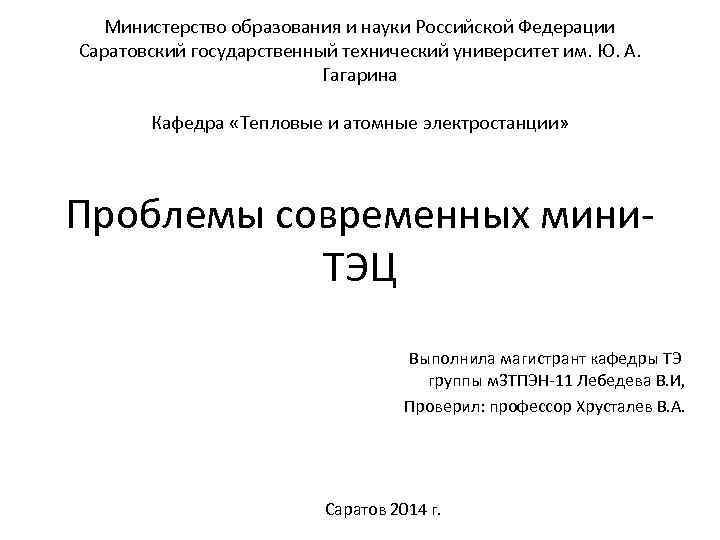 Министерство образования и науки Российской Федерации
Саратовский государственный технический университет им. Ю. А. Гагарина

Кафедра «Тепловые и атомные электростанции»

Проблемы современных мини-ТЭЦ

Выполнила магистрант кафедры ТЭ группы мЗТПЭН-11 Лебедева В.И,

Проверил: профессор Хрусталев В.А.

Саратов 2014 г.